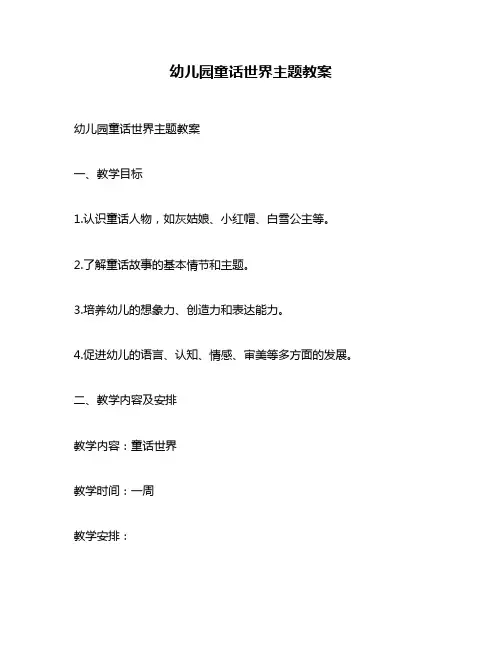 幼儿园童话世界主题教案

幼儿园童话世界主题教案

一、教学目标

1.认识童话人物，如灰姑娘、小红帽、白雪公主等。

2.了解童话故事的基本情节和主题。

3.培养幼儿的想象力、创造力和表达能力。

4.促进幼儿的语言、认知、情感、审美等多方面的发展。

二、教学内容及安排

教学内容：童话世界

教学时间：一周

教学安排：